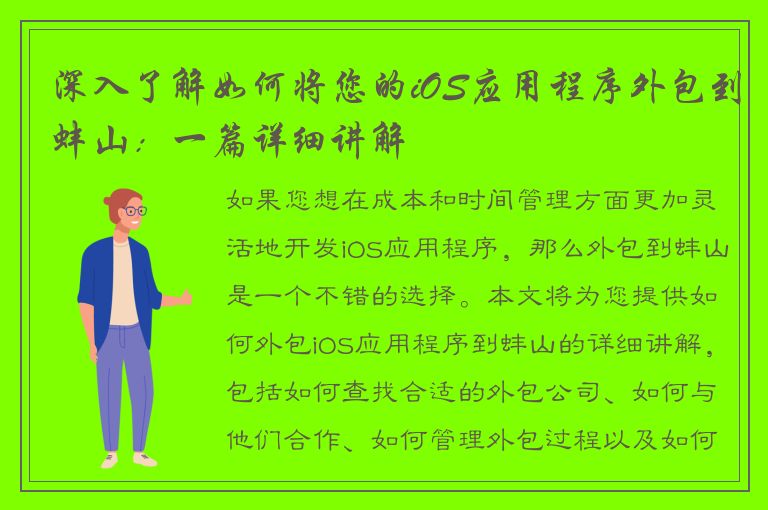 深入了解如何将您的iOS应用程序外包到蚌山：一篇详细讲解

如果您想在成本和时间管理方面更加灵活地开发iOS应用程序，那么外包到蚌山是一个不错的选择。本文将为您提供如何外包iOS应用程序到蚌山的详细讲解，包括如何查找合适的外包公司、如何与他们合作、如何管理外包过程以及如何